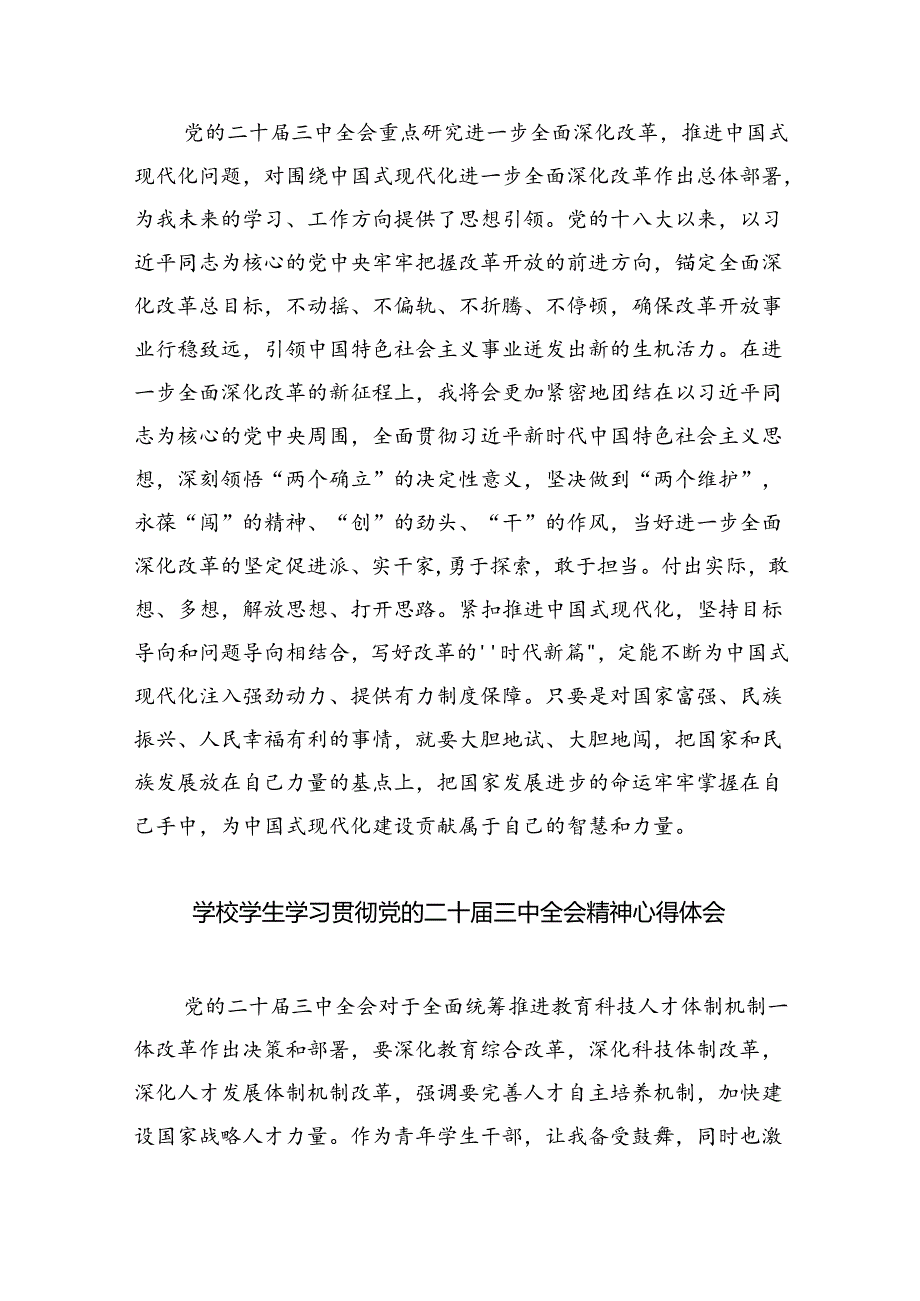 党的二十届三中全会重点研究进一步全面深化改革，推进中国式现代化问题，对围绕中国式现代化进一步全面深化改革作出总体部署，为我未来的学习、工作方向提供了思想引领。党的十八大以来，以习近平同志为核心的党中央牢牢把握改革开放的前进方向，锚定全面深化改革总目标，不动摇、不偏轨、不折腾、不停顿，确保改革开放事业行稳致远，引领中国特色社会主义事业迸发出新的生机活力。在进一步全面深化改革的新征程上，我将会更加紧密地团结在以习近平同志为核心的党中央周围，全面贯彻习近平新时代中国特色社会主义思想，深刻领悟“两个确立”的决定性意义，坚决做到“两个维护”，永葆“闯”的精神、“创”的劲头、“干”的作风，当好进一步全面深化改革的坚定促进派、实干家，勇于探索，敢于担当。付出实际，敢想、多想，解放思想、打开思路。紧扣推进中国式现代化，坚持目标导向和问题导向相结合，写好改革的''时代新篇"，定能不断为中国式现代化注入强劲动力、提供有力制度保障。只要是对国家富强、民族振兴、人民幸福有利的事情，就要大胆地试、大胆地闯，把国家和民族发展放在自己力量的基点上，把国家发展进步的命运牢牢掌握在自己手中，为中国式现代化建设贡献属于自己的智慧和力量。

学校学生学习贯彻党的二十届三中全会精神心得体会

党的二十届三中全会对于全面统筹推进教育科技人才体制机制一体改革作出决策和部署，要深化教育综合改革，深化科技体制改革，深化人才发展体制机制改革，强调要完善人才自主培养机制，加快建设国家战略人才力量。作为青年学生干部，让我备受鼓舞，同时也激